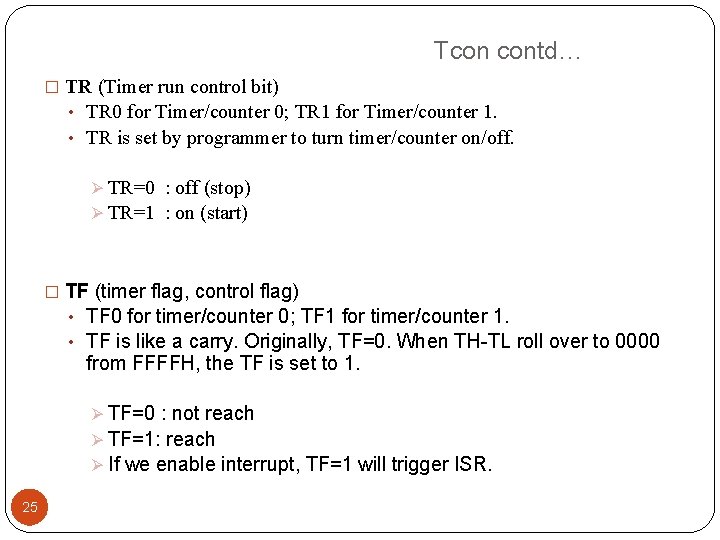 Tcon contd…

□ TR (Timer run control bit)
• TR0 for Timer/counter 0; TR1 for Timer/counter 1.
• TR is set by programmer to turn timer/counter on/off.

➢ TR=0 : off (stop)
➢ TR=1 : on (start)

□ TF (timer flag, control flag)
• TF0 for timer/counter 0; TF1 for timer/counter 1.
• TF is like a carry. Originally, TF=0. When TH-TL roll over to 0000 from FFFFH, the TF is set to 1.

➢ TF=0 : not reach
➢ TF=1: reach
➢ If we enable interrupt, TF=1 will trigger ISR.

25